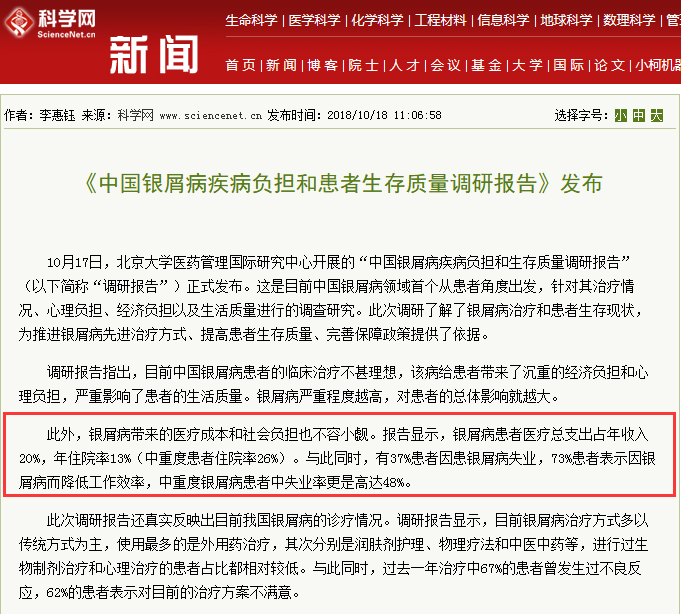 科学网
ScienceNet.cn

新闻

生命科学 | 医学科学 | 化学科学 | 工程材料 | 信息科学 | 地球科学 | 数理科学 | 管

首页 | 新闻 | 博客 | 院士 | 人才 | 会议 | 基金 | 大学 | 国际 | 论文 | 小柯机器

作者：李惠钰 来源：科学网 www.sciencenet.cn 发布时间：2018/10/18 11:06:58

选择字号：小 中 大

《中国银屑病疾病负担和患者生存质量调研报告》发布

10月17日，北京大学医药管理国际研究中心开展的“中国银屑病疾病负担和生存质量调研报告”（以下简称“调研报告”）正式发布。这是目前中国银屑病领域首个从患者角度出发，针对其治疗情况、心理负担、经济负担以及生活质量进行的调查研究。此次调研了解了银屑病治疗和患者生存现状，为推进银屑病先进治疗方式、提高患者生存质量、完善保障政策提供了依据。

调研报告指出，目前中国银屑病患者的临床治疗不甚理想，该病给患者带来了沉重的经济负担和心理负担，严重影响了患者的生活质量。银屑病严重程度越高，对患者的总体影响就越大。

此外，银屑病带来的医疗成本和社会负担也不容小觑。报告显示，银屑病患者医疗总支出占年收入20%，年住院率13%（中重度患者住院率26%）。与此同时，有37%患者因患银屑病失业，73%患者表示因银屑病而降低工作效率，中重度银屑病患者中失业率更是高达48%。

此次调研报告还真实反映出目前我国银屑病的诊疗情况。调研报告显示，目前银屑病治疗方式多以传统方式为主，使用最多的是外用药治疗，其次分别是润肤剂护理、物理疗法和中医中药等，进行过生物制剂治疗和心理治疗的患者占比都相对较低。与此同时，过去一年治疗中67%的患者曾发生过不良反应，62%的患者表示对目前的治疗方案不满意。